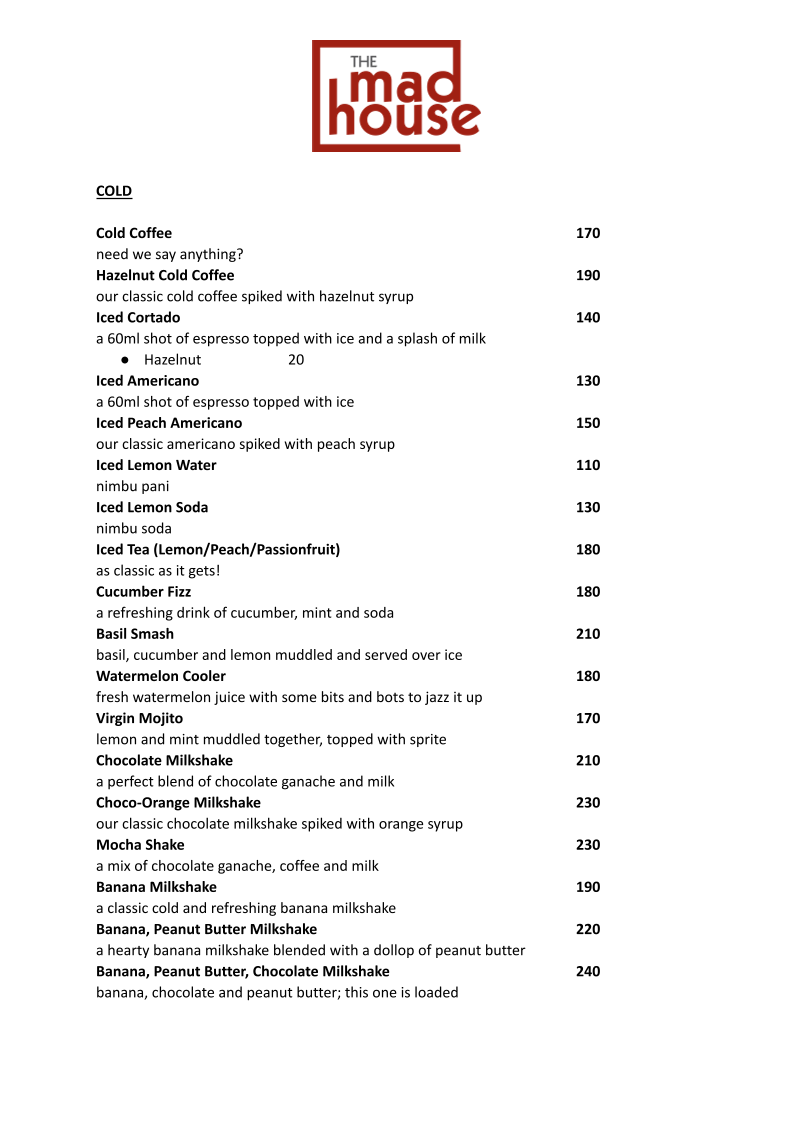 THE
mad
house

COLD

Cold Coffee 170
need we say anything?
Hazelnut Cold Coffee 190
our classic cold coffee spiked with hazelnut syrup
Iced Cortado 140
a 60ml shot of espresso topped with ice and a splash of milk
• Hazelnut 20
Iced Americano 130
a 60ml shot of espresso topped with ice
Iced Peach Americano 150
our classic americano spiked with peach syrup
Iced Lemon Water 110
nimbu pani
Iced Lemon Soda 130
nimbu soda
Iced Tea (Lemon/Peach/Passionfruit) 180
as classic as it gets!
Cucumber Fizz 180
a refreshing drink of cucumber, mint and soda
Basil Smash 210
basil, cucumber and lemon muddled and served over ice
Watermelon Cooler 180
fresh watermelon juice with some bits and bots to jazz it up
Virgin Mojito 170
lemon and mint muddled together, topped with sprite
Chocolate Milkshake 210
a perfect blend of chocolate ganache and milk
Choco-Orange Milkshake 230
our classic chocolate milkshake spiked with orange syrup
Mocha Shake 230
a mix of chocolate ganache, coffee and milk
Banana Milkshake 190
a classic cold and refreshing banana milkshake
Banana, Peanut Butter Milkshake 220
a hearty banana milkshake blended with a dollop of peanut butter
Banana, Peanut Butter, Chocolate Milkshake 240
banana, chocolate and peanut butter; this one is loaded